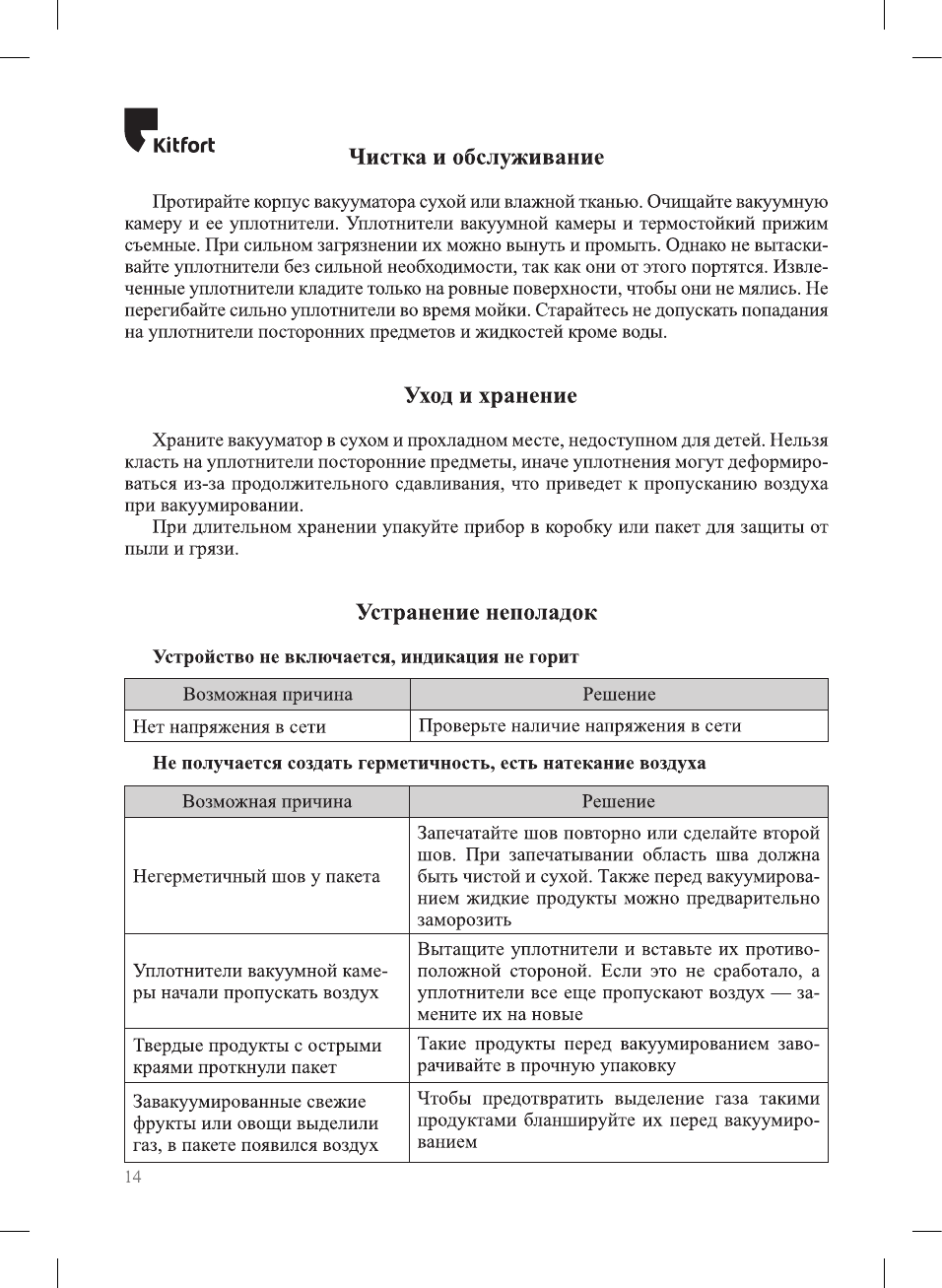 Kitfort

Чистка и обслуживание

Протирайте корпус вакууматора сухой или влажной тканью. Очищайте вакуумную камеру и ее уплотнители. Уплотнители вакуумной камеры и термостойкий прижим съемные. При сильном загрязнении их можно вынуть и промыть. Однако не вытаскивайте уплотнители без сильной необходимости, так как они от этого портятся. Извлеченные уплотнители кладите только на ровные поверхности, чтобы они не мялись. Не перегибайте сильно уплотнители во время мойки. Старайтесь не допускать попадания на уплотнители посторонних предметов и жидкостей кроме воды.

Уход и хранение

Храните вакууматор в сухом и прохладном месте, недоступном для детей. Нельзя класть на уплотнители посторонние предметы, иначе уплотнения могут деформироваться из-за продолжительного сдавливания, что приведет к пропусканию воздуха при вакуумировании.

При длительном хранении упакуйте прибор в коробку или пакет для защиты от пыли и грязи.

Устранение неполадок

Устройство не включается, индикация не горит

| Возможная причина | Решение |
|---|---|
| Нет напряжения в сети | Проверьте наличие напряжения в сети |

Не получается создать герметичность, есть натекание воздуха

| Возможная причина | Решение |
|---|---|
| Негерметичный шов у пакета | Запечатайте шов повторно или сделайте второй шов. При запечатывании область шва должна быть чистой и сухой. Также перед вакуумированием жидкие продукты можно предварительно заморозить |
| Уплотнители вакуумной камеры начали пропускать воздух | Вытащите уплотнители и вставьте их противоположной стороной. Если это не сработало, а уплотнители все еще пропускают воздух — замените их на новые |
| Твердые продукты с острыми краями проткнули пакет | Такие продукты перед вакуумированием заворачивайте в прочную упаковку |
| Завакуумированные свежие фрукты или овощи выделили газ, в пакете появился воздух | Чтобы предотвратить выделение газа такими продуктами бланшируйте их перед вакуумированием |

14